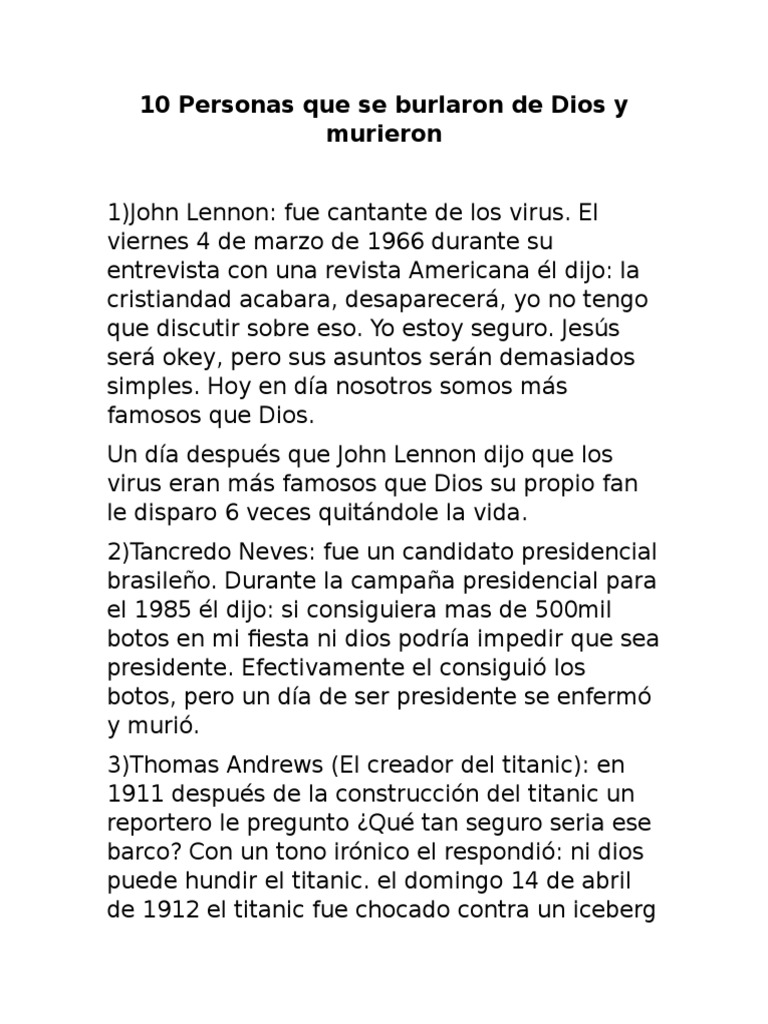 10 Personas que se burlaron de Dios y murieron

1)John Lennon: fue cantante de los virus. El viernes 4 de marzo de 1966 durante su entrevista con una revista Americana él dijo: la cristiandad acabara, desaparecerá, yo no tengo que discutir sobre eso. Yo estoy seguro. Jesús será okey, pero sus asuntos serán demasiados simples. Hoy en día nosotros somos más famosos que Dios.

Un día después que John Lennon dijo que los virus eran más famosos que Dios su propio fan le disparo 6 veces quitándole la vida.

2)Tancredo Neves: fue un candidato presidencial brasileño. Durante la campaña presidencial para el 1985 él dijo: si consiguiera mas de 500mil botos en mi fiesta ni dios podría impedir que sea presidente. Efectivamente el consiguió los botos, pero un día de ser presidente se enfermó y murió.

3)Thomas Andrews (El creador del titanic): en 1911 después de la construcción del titanic un reportero le pregunto ¿Qué tan seguro seria ese barco? Con un tono irónico el respondió: ni dios puede hundir el titanic. el domingo 14 de abril de 1912 el titanic fue chocado contra un iceberg